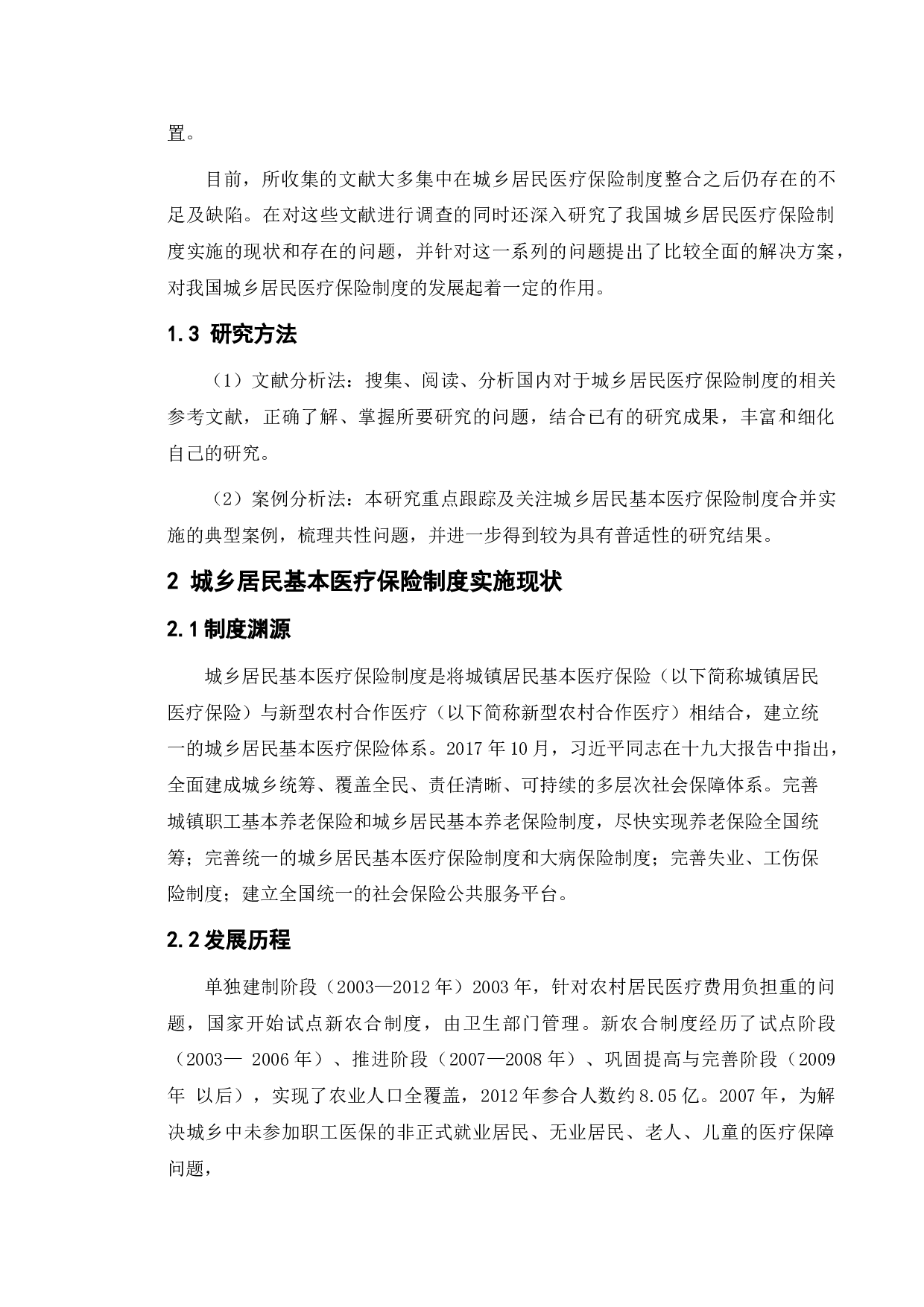 置。

目前，所收集的文献大多集中在城乡居民医疗保险制度整合之后仍存在的不足及缺陷。在对这些文献进行调查的同时还深入研究了我国城乡居民医疗保险制度实施的现状和存在的问题，并针对这一系列的问题提出了比较全面的解决方案，对我国城乡居民医疗保险制度的发展起着一定的作用。

1.3 研究方法

（1）文献分析法：搜集、阅读、分析国内对于城乡居民医疗保险制度的相关参考文献，正确了解、掌握所要研究的问题，结合已有的研究成果，丰富和细化自己的研究。

（2）案例分析法：本研究重点跟踪及关注城乡居民基本医疗保险制度合并实施的典型案例，梳理共性问题，并进一步得到较为具有普适性的研究结果。

2 城乡居民基本医疗保险制度实施现状

2.1 制度渊源

城乡居民基本医疗保险制度是将城镇居民基本医疗保险（以下简称城镇居民医疗保险）与新型农村合作医疗（以下简称新型农村合作医疗）相结合，建立统一的城乡居民基本医疗保险体系。2017 年 10 月，习近平同志在十九大报告中指出，全面建成城乡统筹、覆盖全民、责任清晰、可持续的多层次社会保障体系。完善城镇职工基本养老保险和城乡居民基本养老保险制度，尽快实现养老保险全国统筹；完善统一的城乡居民基本医疗保险制度和大病保险制度；完善失业、工伤保险制度；建立全国统一的社会保险公共服务平台。

2.2 发展历程

单独建制阶段（2003—2012 年）2003 年，针对农村居民医疗费用负担重的问题，国家开始试点新农合制度，由卫生部门管理。新农合制度经历了试点阶段（2003— 2006 年）、推进阶段（2007—2008 年）、巩固提高与完善阶段（2009 年 以后），实现了农业人口全覆盖，2012 年参合人数约 8.05 亿。2007 年，为解决城乡中未参加职工医保的非正式就业居民、无业居民、老人、儿童的医疗保障问题，